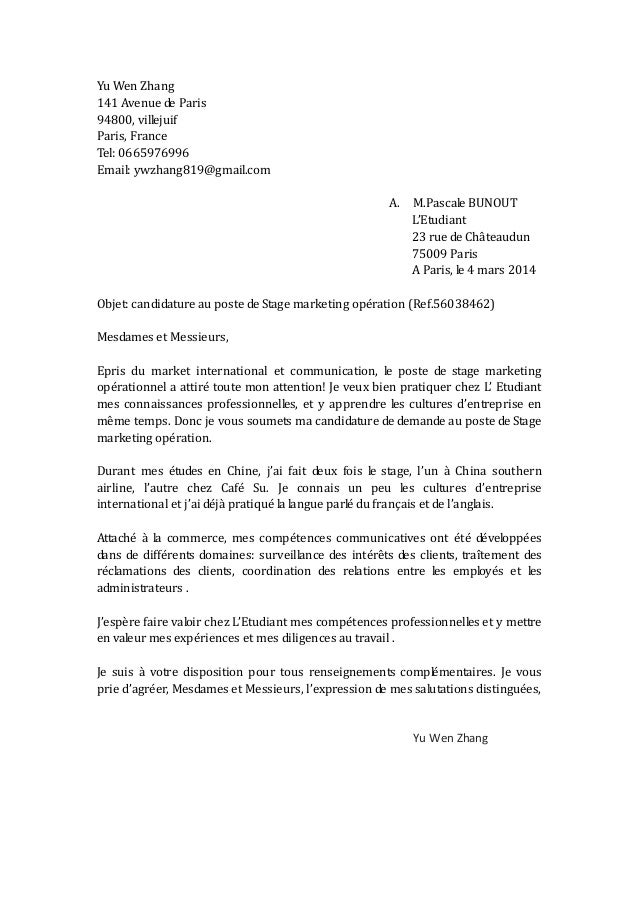 Yu Wen Zhang
141 Avenue de Paris
94800, villejuif
Paris, France
Tel: 0665976996
Email: ywzhang819@gmail.com

A. M.Pascale BUNOUT
L'Etudiant
23 rue de Châteaudun
75009 Paris
A Paris, le 4 mars 2014

Objet: candidature au poste de Stage marketing opération (Ref.56038462)

Mesdames et Messieurs,

Epris du market international et communication, le poste de stage marketing opérationnel a attiré toute mon attention! Je veux bien pratiquer chez L' Etudiant mes connaissances professionnelles, et y apprendre les cultures d'entreprise en même temps. Donc je vous soumets ma candidature de demande au poste de Stage marketing opération.

Durant mes études en Chine, j'ai fait deux fois le stage, l'un à China southern airline, l'autre chez Café Su. Je connais un peu les cultures d'entreprise international et j'ai déjà pratiqué la langue parlé du français et de l'anglais.

Attaché à la commerce, mes compétences communicatives ont été développées dans de différents domaines: surveillance des intérêts des clients, traîtement des réclamations des clients, coordination des relations entre les employés et les administrateurs .

J'espère faire valoir chez L'Etudiant mes compétences professionnelles et y mettre en valeur mes expériences et mes diligences au travail .

Je suis à votre disposition pour tous renseignements complémentaires. Je vous prie d'agréer, Mesdames et Messieurs, l'expression de mes salutations distinguées,

Yu Wen Zhang